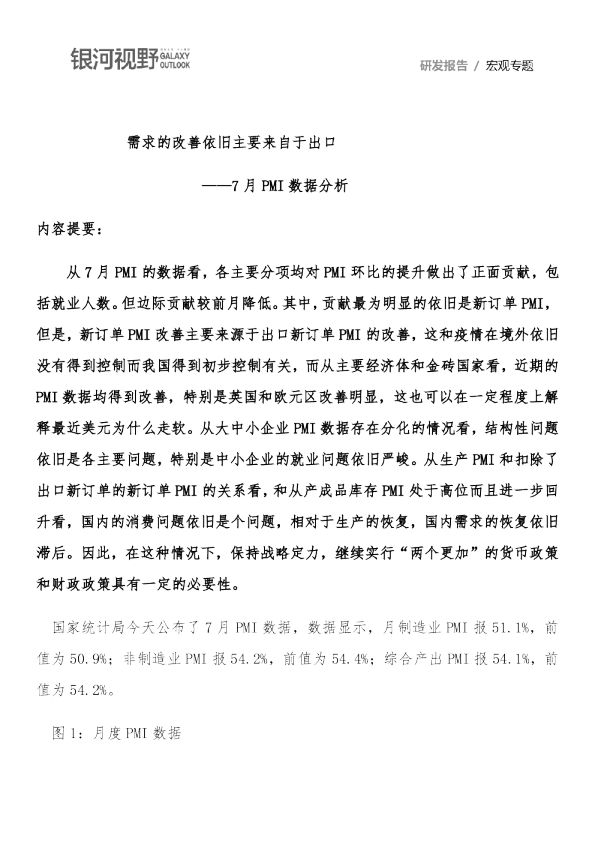 银河视野 GALAXY OUTLOOK

研发报告 / 宏观专题

需求的改善依旧主要来自于出口

——7月PMI数据分析

内容提要：

从7月PMI的数据看，各主要分项均对PMI环比的提升做出了正面贡献，包括就业人数。但边际贡献较前月降低。其中，贡献最为明显的依旧是新订单PMI，但是，新订单PMI改善主要来源于出口新订单PMI的改善，这和疫情在境外依旧没有得到控制而我国得到初步控制有关，而从主要经济体和金砖国家看，近期的PMI数据均得到改善，特别是英国和欧元区改善明显，这也可以在一定程度上解释最近美元为什么走软。从大中小企业PMI数据存在分化的情况看，结构性问题依旧是各主要问题，特别是中小企业的就业问题依旧严峻。从生产PMI和扣除了出口新订单的新订单PMI的关系看，和从产成品库存PMI处于高位而且进一步回升看，国内的消费问题依旧是个问题，相对于生产的恢复，国内需求的恢复依旧滞后。因此，在这种情况下，保持战略定力，继续实行“两个更加”的货币政策和财政政策具有一定的必要性。

国家统计局今天公布了7月PMI数据，数据显示，月制造业PMI报51.1%，前值为50.9%；非制造业PMI报54.2%，前值为54.4%；综合产出PMI报54.1%，前值为54.2%。

图1：月度PMI数据